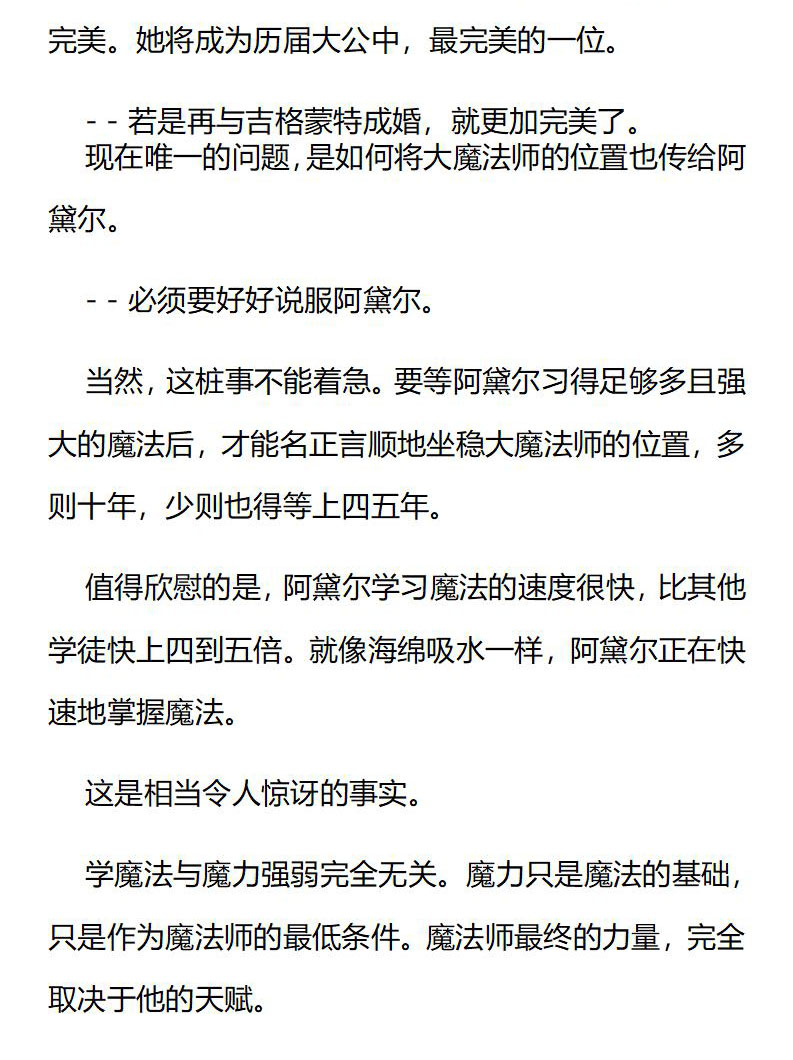 完美。她将成为历届大公中，最完美的一位。

- - 若是再与吉格蒙特成婚，就更加完美了。
现在唯一的问题，是如何将大魔法师的位置也传给阿黛尔。

- - 必须要好好说服阿黛尔。

当然，这桩事不能着急。要等阿黛尔习得足够多且强大的魔法后，才能名正言顺地坐稳大魔法师的位置，多则十年，少则也得等上四五年。

值得欣慰的是，阿黛尔学习魔法的速度很快，比其他学徒快上四到五倍。就像海绵吸水一样，阿黛尔正在快速地掌握魔法。

这是相当令人惊讶的事实。

学魔法与魔力强弱完全无关。魔力只是魔法的基础，只是作为魔法师的最低条件。魔法师最终的力量，完全取决于他的天赋。